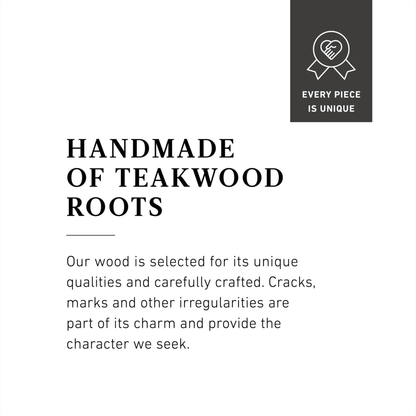 EVERY PIECE
IS UNIQUE

HANDMADE OF TEAKWOOD ROOTS

Our wood is selected for its unique qualities and carefully crafted. Cracks, marks and other irregularities are part of its charm and provide the character we seek.